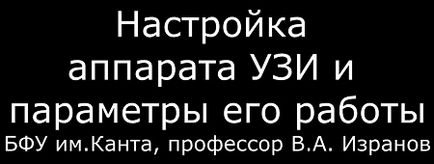 Настройка аппарата УЗИ и параметры его работы

БФУ им.Канта, профессор В.А. Изранов